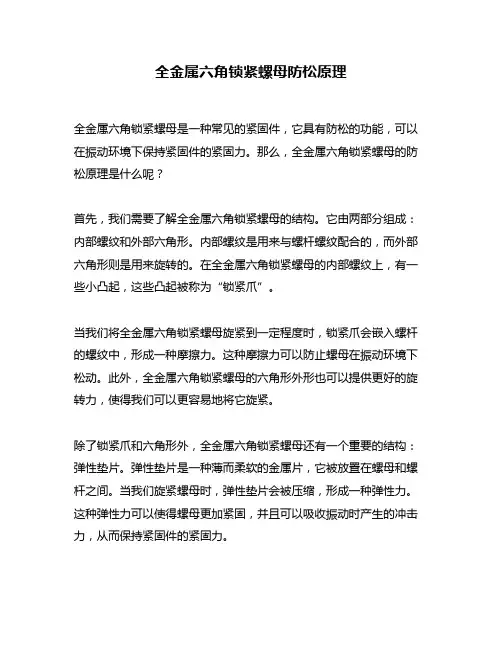 全金属六角锁紧螺母防松原理

全金属六角锁紧螺母是一种常见的紧固件，它具有防松的功能，可以在振动环境下保持紧固件的紧固力。那么，全金属六角锁紧螺母的防松原理是什么呢？

首先，我们需要了解全金属六角锁紧螺母的结构。它由两部分组成：内部螺纹和外部六角形。内部螺纹是用来与螺杆螺纹配合的，而外部六角形则是用来旋转的。在全金属六角锁紧螺母的内部螺纹上，有一些小凸起，这些凸起被称为“锁紧爪”。

当我们将全金属六角锁紧螺母旋紧到一定程度时，锁紧爪会嵌入螺杆的螺纹中，形成一种摩擦力。这种摩擦力可以防止螺母在振动环境下松动。此外，全金属六角锁紧螺母的六角形外形也可以提供更好的旋转力，使得我们可以更容易地将它旋紧。

除了锁紧爪和六角形外，全金属六角锁紧螺母还有一个重要的结构：弹性垫片。弹性垫片是一种薄而柔软的金属片，它被放置在螺母和螺杆之间。当我们旋紧螺母时，弹性垫片会被压缩，形成一种弹性力。这种弹性力可以使得螺母更加紧固，并且可以吸收振动时产生的冲击力，从而保持紧固件的紧固力。